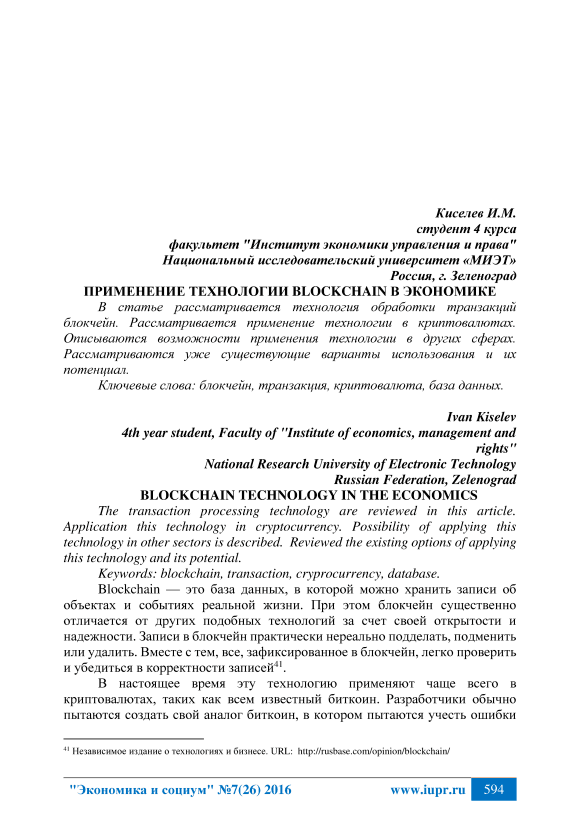 Киселев И.М.
студент 4 курса
факультет "Институт экономики управления и права"
Национальный исследовательский университет «МИЭТ»
Россия, г. Зеленоград
ПРИМЕНЕНИЕ ТЕХНОЛОГИИ BLOCKCHAIN В ЭКОНОМИКЕ

В статье рассматривается технология обработки транзакций блокчейн. Рассматривается применение технологии в криптовалютах. Описываются возможности применения технологии в других сферах. Рассматриваются уже существующие варианты использования и их потенциал.

Ключевые слова: блокчейн, транзакция, криптовалюта, база данных.

Ivan Kiselev
4th year student, Faculty of "Institute of economics, management and rights"
National Research University of Electronic Technology
Russian Federation, Zelenograd
BLOCKCHAIN TECHNOLOGY IN THE ECONOMICS

The transaction processing technology are reviewed in this article. Application this technology in cryptocurrency. Possibility of applying this technology in other sectors is described. Reviewed the existing options of applying this technology and its potential.

Keywords: blockchain, transaction, cryprocurrency, database.

Blockchain — это база данных, в которой можно хранить записи об объектах и событиях реальной жизни. При этом блокчейн существенно отличается от других подобных технологий за счет своей открытости и надежности. Записи в блокчейн практически нереально подделать, подменить или удалить. Вместе с тем, все, зафиксированное в блокчейн, легко проверить и убедиться в корректности записей$^{41}$.

В настоящее время эту технологию применяют чаще всего в криптовалютах, таких как всем известный биткоин. Разработчики обычно пытаются создать свой аналог биткоин, в котором пытаются учесть ошибки

$^{41}$ Независимое издание о технологиях и бизнесе. URL: http://rusbase.com/opinion/blockchain/

"Экономика и социум" №7(26) 2016 www.iupr.ru 594